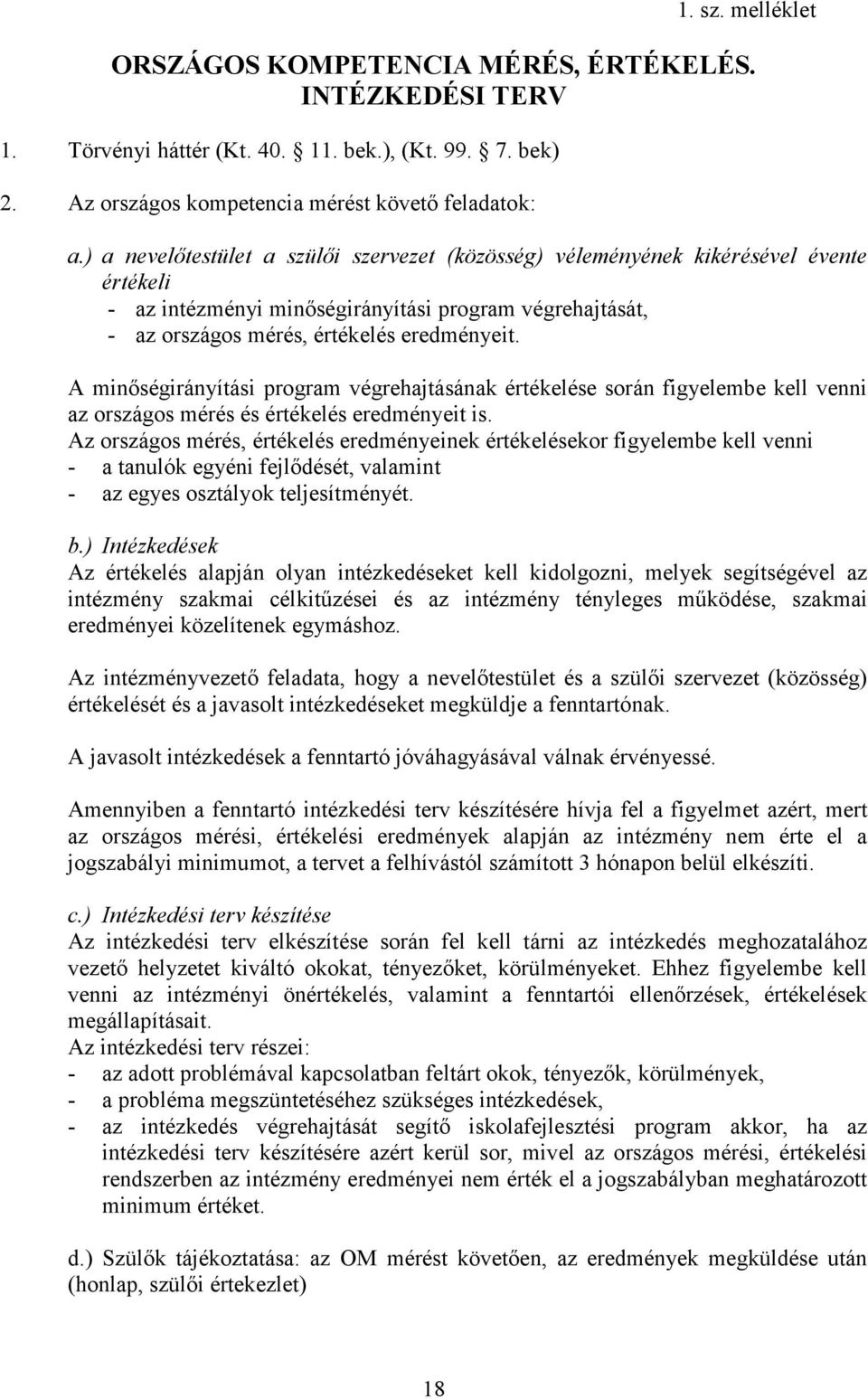 1. sz. melléklet

ORSZÁGOS KOMPETENCIA MÉRÉS, ÉRTÉKELÉS. INTÉZKEDÉSI TERV

1. Törvényi háttér (Kt. 40. 11. bek.), (Kt. 99. 7. bek)

2. Az országos kompetencia mérést követő feladatok:

a.) a nevelőtestület a szülői szervezet (közösség) véleményének kikérésével évente értékeli
- az intézményi minőségirányítási program végrehajtását,
- az országos mérés, értékelés eredményeit.

A minőségirányítási program végrehajtásának értékelése során figyelembe kell venni az országos mérés és értékelés eredményeit is.
Az országos mérés, értékelés eredményeinek értékelésekor figyelembe kell venni
- a tanulók egyéni fejlődését, valamint
- az egyes osztályok teljesítményét.

b.) Intézkedések
Az értékelés alapján olyan intézkedéseket kell kidolgozni, melyek segítségével az intézmény szakmai célkitűzései és az intézmény tényleges működése, szakmai eredményei közelítenek egymáshoz.

Az intézményvezető feladata, hogy a nevelőtestület és a szülői szervezet (közösség) értékelését és a javasolt intézkedéseket megküldje a fenntartónak.

A javasolt intézkedések a fenntartó jóváhagyásával válnak érvényessé.

Amennyiben a fenntartó intézkedési terv készítésére hívja fel a figyelmet azért, mert az országos mérési, értékelési eredmények alapján az intézmény nem érte el a jogszabályi minimumot, a tervet a felhívástól számított 3 hónapon belül elkészíti.

c.) Intézkedési terv készítése
Az intézkedési terv elkészítése során fel kell tárni az intézkedés meghozatalához vezető helyzetet kiváltó okokat, tényezőket, körülményeket. Ehhez figyelembe kell venni az intézményi önértékelés, valamint a fenntartói ellenőrzések, értékelések megállapításait.
Az intézkedési terv részei:
- az adott problémával kapcsolatban feltárt okok, tényezők, körülmények,
- a probléma megszüntetéséhez szükséges intézkedések,
- az intézkedés végrehajtását segítő iskolafejlesztési program akkor, ha az intézkedési terv készítésére azért kerül sor, mivel az országos mérési, értékelési rendszerben az intézmény eredményei nem érték el a jogszabályban meghatározott minimum értéket.

d.) Szülők tájékoztatása: az OM mérést követően, az eredmények megküldése után (honlap, szülői értekezlet)

18